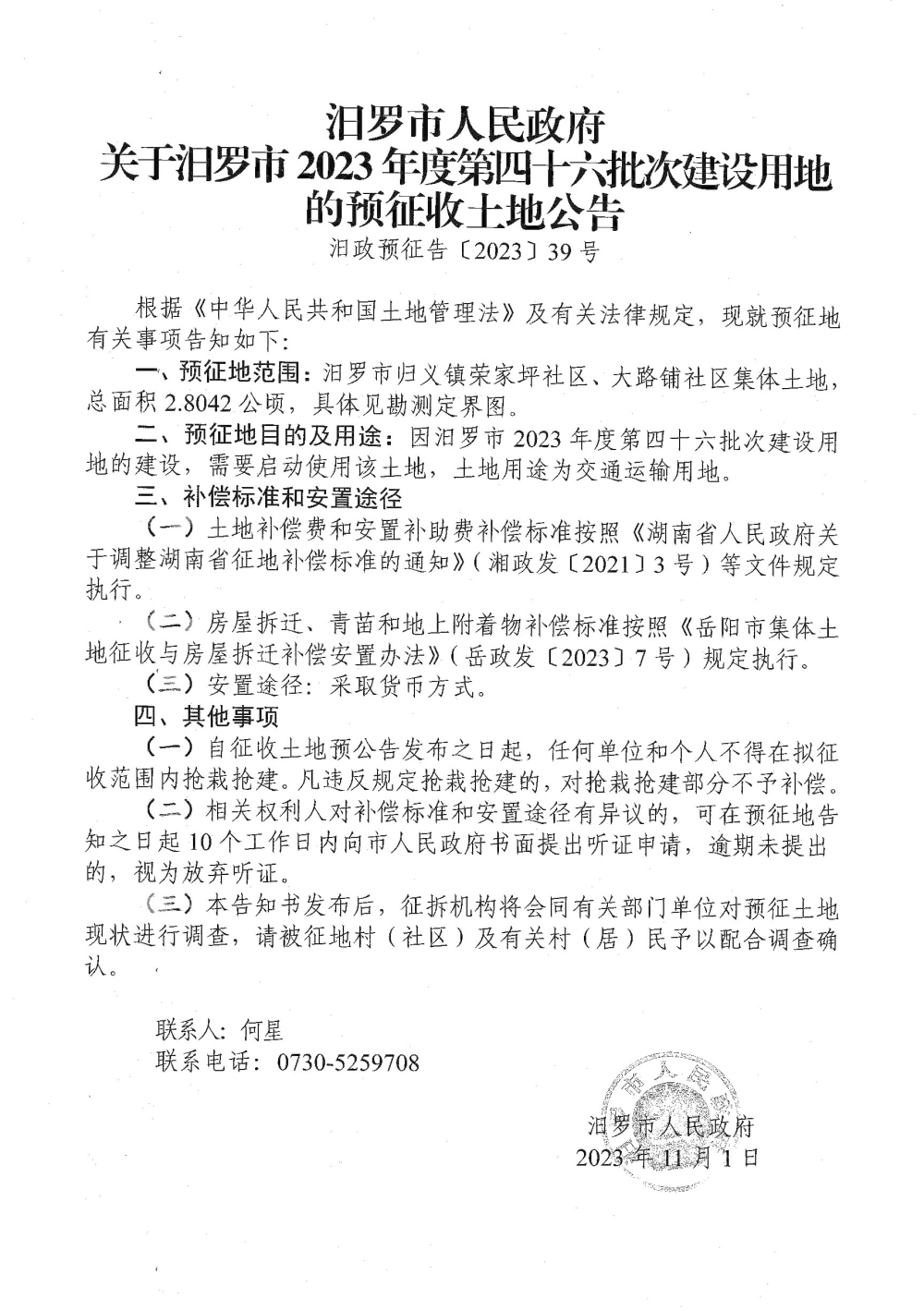 汨罗市人民政府
关于汨罗市 2023 年度第四十六批次建设用地的预征收土地公告

汨政预征告〔2023〕39 号

根据《中华人民共和国土地管理法》及有关法律规定，现就预征地有关事项告知如下：

一、预征地范围：汨罗市归义镇荣家坪社区、大路铺社区集体土地，总面积 2.8042 公顷，具体见勘测定界图。

二、预征地目的及用途：因汨罗市 2023 年度第四十六批次建设用地的建设，需要启动使用该土地，土地用途为交通运输用地。

三、补偿标准和安置途径

（一）土地补偿费和安置补助费补偿标准按照《湖南省人民政府关于调整湖南省征地补偿标准的通知》（湘政发〔2021〕3 号）等文件规定执行。

（二）房屋拆迁、青苗和地上附着物补偿标准按照《岳阳市集体土地征收与房屋拆迁补偿安置办法》（岳政发〔2023〕7 号）规定执行。

（三）安置途径：采取货币方式。

四、其他事项

（一）自征收土地预公告发布之日起，任何单位和个人不得在拟征收范围内抢栽抢建。凡违反规定抢栽抢建的，对抢栽抢建部分不予补偿。

（二）相关权利人对补偿标准和安置途径有异议的，可在预征地告知之日起 10 个工作日内向市人民政府书面提出听证申请，逾期未提出的，视为放弃听证。

（三）本告知书发布后，征拆机构将会同有关部门单位对预征土地现状进行调查，请被征地村（社区）及有关村（居）民予以配合调查确认。

联系人：何星
联系电话：0730-5259708

汨罗市人民政府
2023 年 11 月 1 日